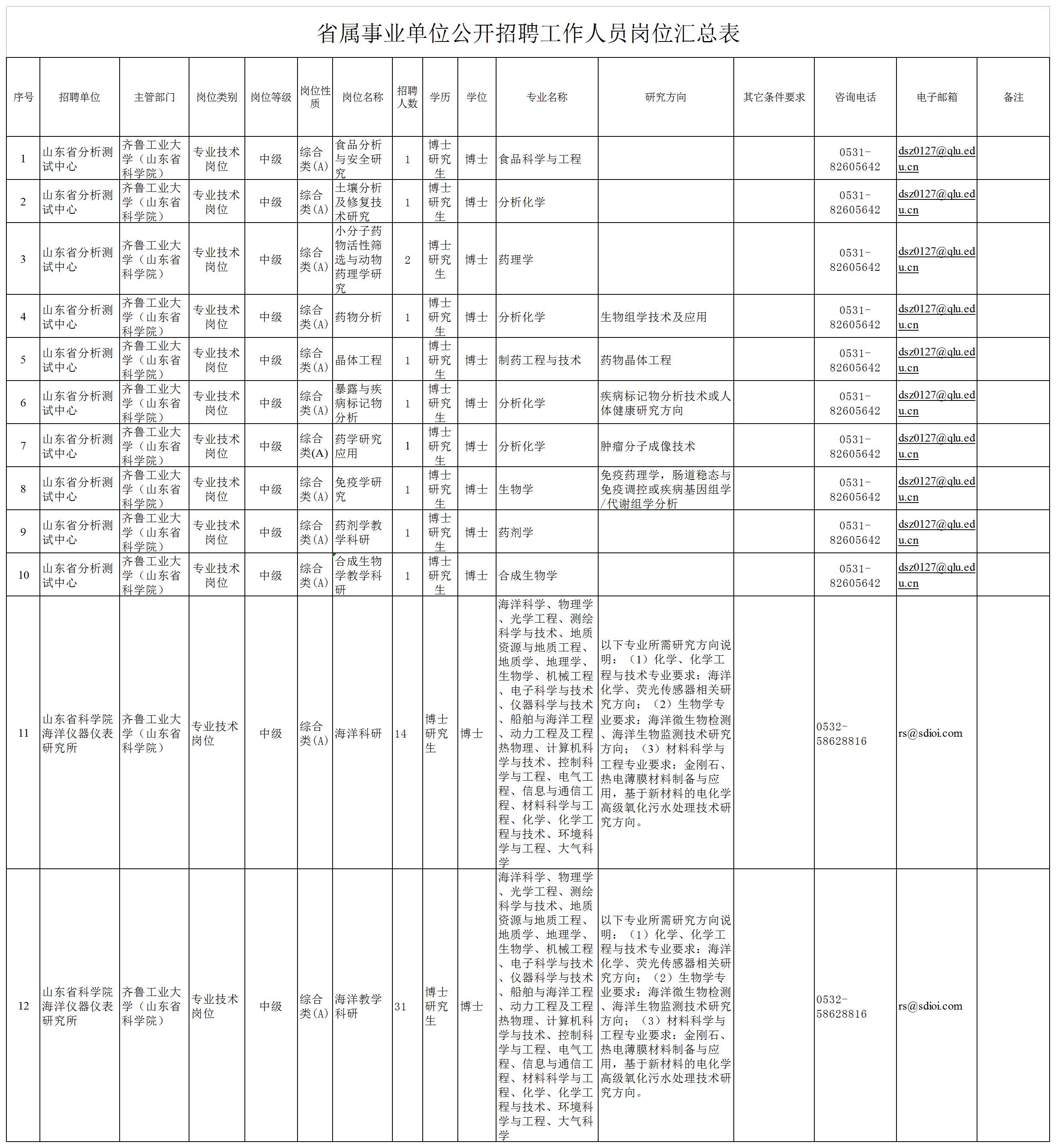 省属事业单位公开招聘工作人员岗位汇总表

| 序号 | 招聘单位 | 主管部门 | 岗位类别 | 岗位等级 | 岗位性质 | 岗位名称 | 招聘人数 | 学历 | 学位 | 专业名称 | 研究方向 | 其它条件要求 | 咨询电话 | 电子邮箱 | 备注 |
|---|---|---|---|---|---|---|---|---|---|---|---|---|---|---|---|
| 1 | 山东省分析测试中心 | 齐鲁工业大学（山东省科学院） | 专业技术岗位 | 中级 | 综合类(A) | 食品分析与安全研究 | 1 | 博士研究生 | 博士 | 食品科学与工程 |  |  | 0531-82605642 | dsz0127@qlu.edu.cn |  |
| 2 | 山东省分析测试中心 | 齐鲁工业大学（山东省科学院） | 专业技术岗位 | 中级 | 综合类(A) | 土壤分析及修复技术研究 | 1 | 博士研究生 | 博士 | 分析化学 |  |  | 0531-82605642 | dsz0127@qlu.edu.cn |  |
| 3 | 山东省分析测试中心 | 齐鲁工业大学（山东省科学院） | 专业技术岗位 | 中级 | 综合类(A) | 小分子药物活性筛选与动物药理学研究 | 2 | 博士研究生 | 博士 | 药理学 |  |  | 0531-82605642 | dsz0127@qlu.edu.cn |  |
| 4 | 山东省分析测试中心 | 齐鲁工业大学（山东省科学院） | 专业技术岗位 | 中级 | 综合类(A) | 药物分析 | 1 | 博士研究生 | 博士 | 分析化学 | 生物组学技术及应用 |  | 0531-82605642 | dsz0127@qlu.edu.cn |  |
| 5 | 山东省分析测试中心 | 齐鲁工业大学（山东省科学院） | 专业技术岗位 | 中级 | 综合类(A) | 晶体工程 | 1 | 博士研究生 | 博士 | 制药工程与技术 | 药物晶体工程 |  | 0531-82605642 | dsz0127@qlu.edu.cn |  |
| 6 | 山东省分析测试中心 | 齐鲁工业大学（山东省科学院） | 专业技术岗位 | 中级 | 综合类(A) | 暴露与疾病标记物分析 | 1 | 博士研究生 | 博士 | 分析化学 | 疾病标记物分析技术或人体健康研究方向 |  | 0531-82605642 | dsz0127@qlu.edu.cn |  |
| 7 | 山东省分析测试中心 | 齐鲁工业大学（山东省科学院） | 专业技术岗位 | 中级 | 综合类(A) | 药学研究应用 | 1 | 博士研究生 | 博士 | 分析化学 | 肿瘤分子成像技术 |  | 0531-82605642 | dsz0127@qlu.edu.cn |  |
| 8 | 山东省分析测试中心 | 齐鲁工业大学（山东省科学院） | 专业技术岗位 | 中级 | 综合类(A) | 免疫学研究 | 1 | 博士研究生 | 博士 | 生物学 | 免疫药理学，肠道稳态与免疫调控或疾病基因组学/代谢组学分析 |  | 0531-82605642 | dsz0127@qlu.edu.cn |  |
| 9 | 山东省分析测试中心 | 齐鲁工业大学（山东省科学院） | 专业技术岗位 | 中级 | 综合类(A) | 药剂学教学科研 | 1 | 博士研究生 | 博士 | 药剂学 |  |  | 0531-82605642 | dsz0127@qlu.edu.cn |  |
| 10 | 山东省分析测试中心 | 齐鲁工业大学（山东省科学院） | 专业技术岗位 | 中级 | 综合类(A) | 合成生物学教学科研 | 1 | 博士研究生 | 博士 | 合成生物学 |  |  | 0531-82605642 | dsz0127@qlu.edu.cn |  |
| 11 | 山东省科学院海洋仪器仪表研究所 | 齐鲁工业大学（山东省科学院） | 专业技术岗位 | 中级 | 综合类(A) | 海洋科研 | 14 | 博士研究生 | 博士 | 海洋科学、物理学、光学工程、测绘科学与技术、地质资源与地质工程、地质学、地理学、生物学、机械工程、电子科学与技术、仪器科学与技术、船舶与海洋工程、动力工程及工程热物理、计算机科学与技术、控制科学与工程、电气工程、信息与通信工程、材料科学与工程、化学、化学工程与技术、环境科学与工程、大气科学 | 以下专业所需研究方向说明：（1）化学、化学工程与技术专业要求：海洋化学、荧光传感器相关研究方向；（2）生物学专业要求：海洋微生物检测、海洋生物监测技术研究方向；（3）材料科学与工程专业要求：金刚石、热电薄膜材料制备与应用，基于新材料的电化学高级氧化污水处理技术研究方向。 |  | 0532-58628816 | rs@sdioi.com |  |
| 12 | 山东省科学院海洋仪器仪表研究所 | 齐鲁工业大学（山东省科学院） | 专业技术岗位 | 中级 | 综合类(A) | 海洋教学科研 | 31 | 博士研究生 | 博士 | 海洋科学、物理学、光学工程、测绘科学与技术、地质资源与地质工程、地质学、地理学、生物学、机械工程、电子科学与技术、仪器科学与技术、船舶与海洋工程、动力工程及工程热物理、计算机科学与技术、控制科学与工程、电气工程、信息与通信工程、材料科学与工程、化学、化学工程与技术、环境科学与工程、大气科学 | 以下专业所需研究方向说明：（1）化学、化学工程与技术专业要求：海洋化学、荧光传感器相关研究方向；（2）生物学专业要求：海洋微生物检测、海洋生物监测技术研究方向；（3）材料科学与工程专业要求：金刚石、热电薄膜材料制备与应用，基于新材料的电化学高级氧化污水处理技术研究方向。 |  | 0532-58628816 | rs@sdioi.com |  |